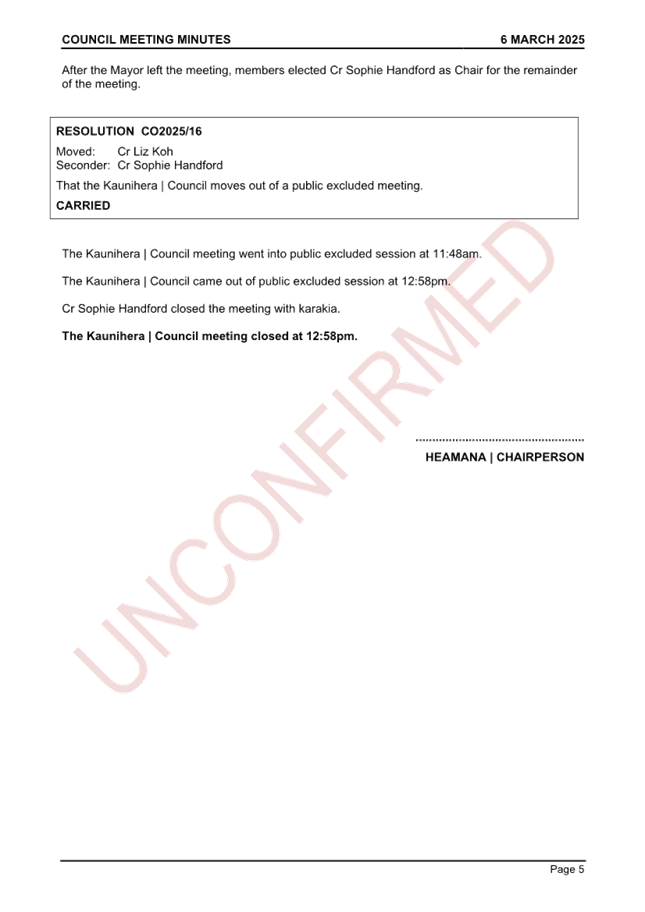 COUNCIL MEETING MINUTES 6 MARCH 2025

After the Mayor left the meeting, members elected Cr Sophie Handford as Chair for the remainder of the meeting.

RESOLUTION CO2025/16

Moved: Cr Liz Koh
Seconder: Cr Sophie Handford

That the Kaunihera | Council moves out of a public excluded meeting.

CARRIED

The Kaunihera | Council meeting went into public excluded session at 11:48am.

The Kaunihera | Council came out of public excluded session at 12:58pm.

Cr Sophie Handford closed the meeting with karakia.

The Kaunihera | Council meeting closed at 12:58pm.

HEAMANA | CHAIRPERSON

Page 5

UNCONFIRMED